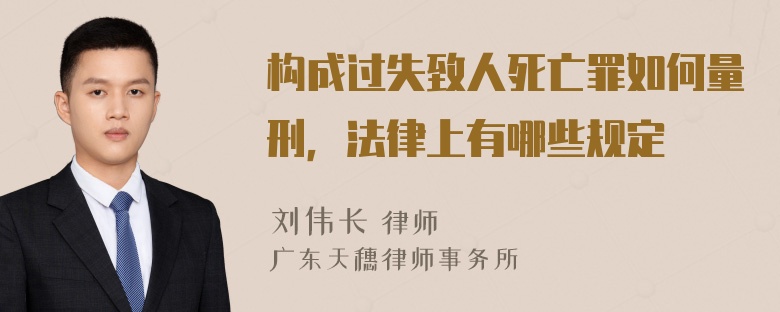 构成过失致人死亡罪如何量刑，法律上有哪些规定

刘伟长 律师
广东天穗律师事务所